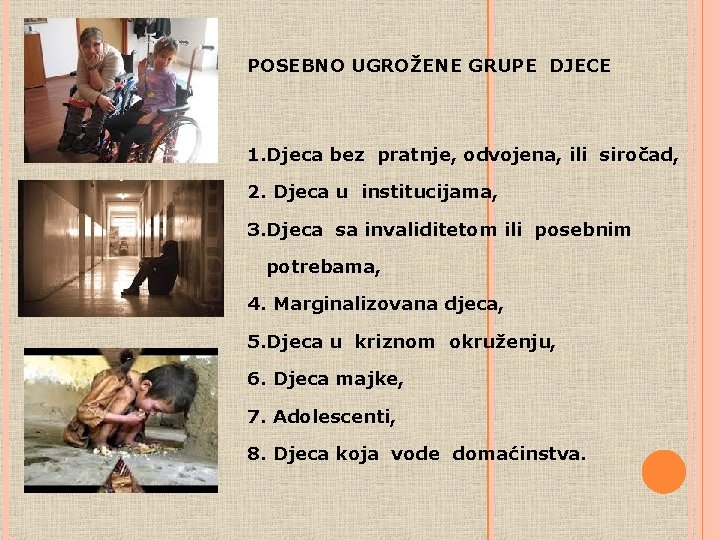 POSEBNO UGROŽENE GRUPE DJECE

1.Djeca bez pratnje, odvojena, ili siročad,
2. Djeca u institucijama,
3.Djeca sa invaliditetom ili posebnim potrebama,
4. Marginalizovana djeca,
5.Djeca u kriznom okruženju,
6. Djeca majke,
7. Adolescenti,
8. Djeca koja vode domaćinstva.